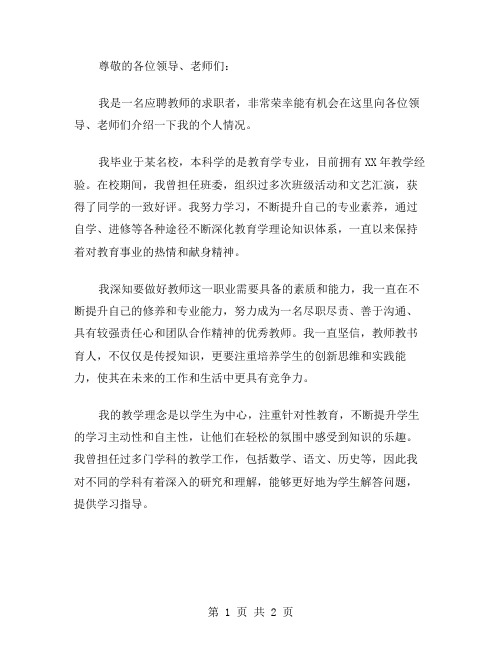 尊敬的各位领导、老师们：

我是一名应聘教师的求职者，非常荣幸能有机会在这里向各位领导、老师们介绍一下我的个人情况。

我毕业于某名校，本科学的是教育学专业，目前拥有 XX 年教学经验。在校期间，我曾担任班委，组织过多次班级活动和文艺汇演，获得了同学的一致好评。我努力学习，不断提升自己的专业素养，通过自学、进修等各种途径不断深化教育学理论知识体系，一直以来保持着对教育事业的热情和献身精神。

我深知要做好教师这一职业需要具备的素质和能力，我一直在不断提升自己的修养和专业能力，努力成为一名尽职尽责、善于沟通、具有较强责任心和团队合作精神的优秀教师。我一直坚信，教师教书育人，不仅仅是传授知识，更要注重培养学生的创新思维和实践能力，使其在未来的工作和生活中更具有竞争力。

我的教学理念是以学生为中心，注重针对性教育，不断提升学生的学习主动性和自主性，让他们在轻松的氛围中感受到知识的乐趣。我曾担任过多门学科的教学工作，包括数学、语文、历史等，因此我对不同的学科有着深入的研究和理解，能够更好地为学生解答问题，提供学习指导。

第 1 页 共 2 页